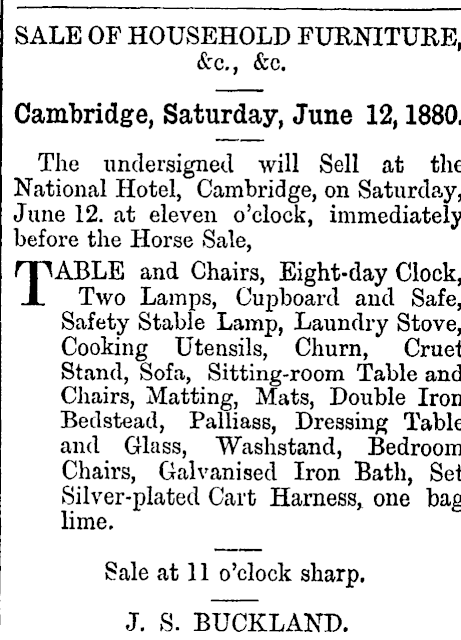 SALE OF HOUSEHOLD FURNITURE, &c., &c.

Cambridge, Saturday, June 12, 1880.

The undersigned will Sell at the National Hotel, Cambridge, on Saturday, June 12. at eleven o'clock, immediately before the Horse Sale,

TABLE and Chairs, Eight-day Clock, Two Lamps, Cupboard and Safe, Safety Stable Lamp, Laundry Stove, Cooking Utensils, Churn, Cruet Stand, Sofa, Sitting-room Table and Chairs, Matting, Mats, Double Iron Bedstead, Palliass, Dressing Table and Glass, Washstand, Bedroom Chairs, Galvanised Iron Bath, Set Silver-plated Cart Harness, one bag lime.

Sale at 11 o'clock sharp.

J. S. BUCKLAND.